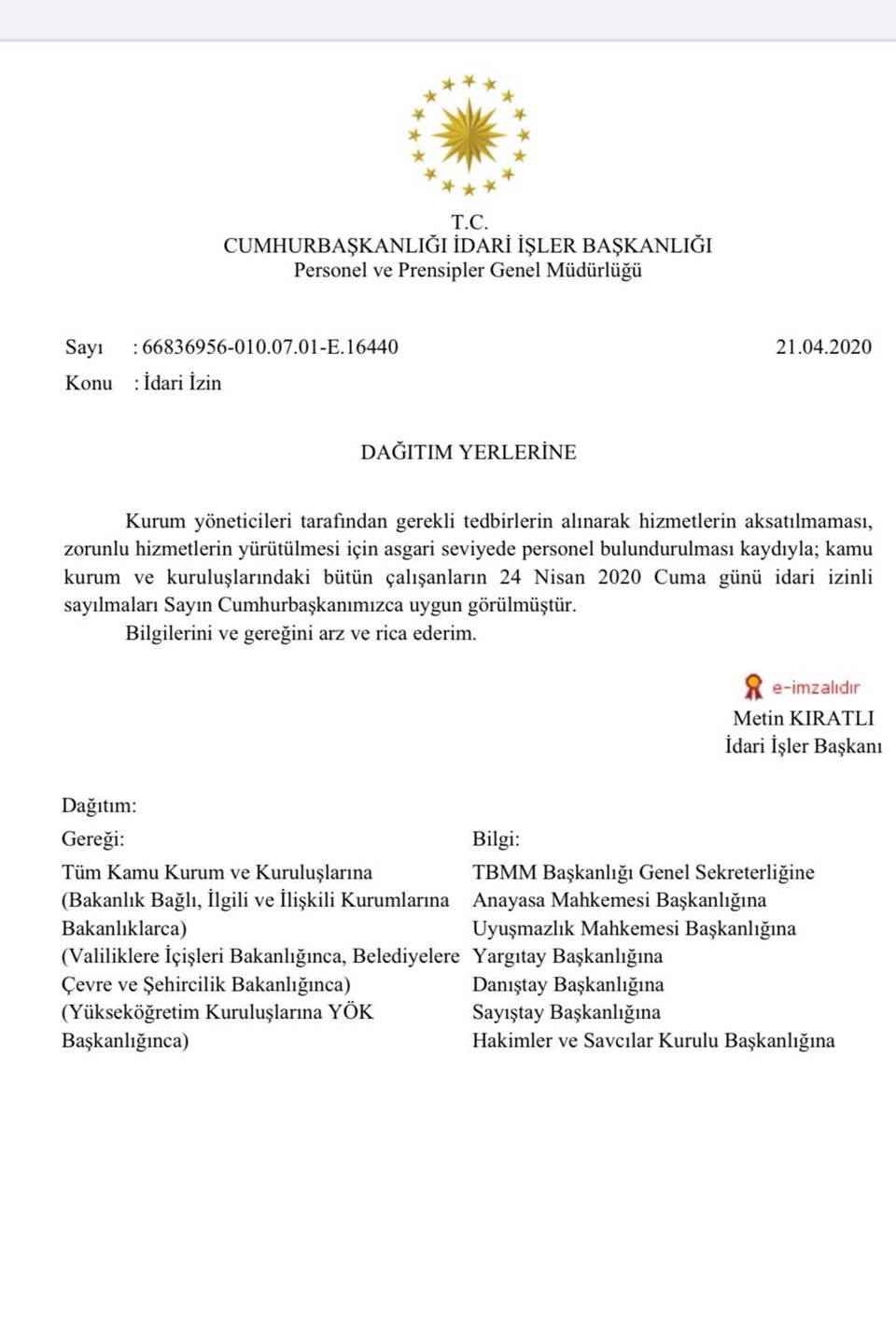 T.C.
CUMHURBAŞKANLIĞI İDARİ İŞLER BAŞKANLIĞI
Personel ve Prensipler Genel Müdürlüğü

Sayı : 66836956-010.07.01-E.16440 21.04.2020
Konu : İdari İzin

DAĞITIM YERLERİNE

Kurum yöneticileri tarafından gerekli tedbirlerin alınarak hizmetlerin aksatılmaması, zorunlu hizmetlerin yürütülmesi için asgari seviyede personel bulundurulması kaydıyla; kamu kurum ve kuruluşlarındaki bütün çalışanların 24 Nisan 2020 Cuma günü idari izinli sayılmaları Sayın Cumhurbaşkanımızca uygun görülmüştür.

Bilgilerini ve gereğini arz ve rica ederim.

e-imzalıdır
Metin KIRATLI
İdari İşler Başkanı

Dağıtım:

Gereği:
Tüm Kamu Kurum ve Kuruluşlarına
(Bakanlık Bağlı, İlgili ve İlişkili Kurumlarına Bakanlıklarca)
(Valiliklere İçişleri Bakanlığınca, Belediyelere Çevre ve Şehircilik Bakanlığınca)
(Yükseköğretim Kuruluşlarına YÖK Başkanlığınca)

Bilgi:
TBMM Başkanlığı Genel Sekreterliğine
Anayasa Mahkemesi Başkanlığına
Uyuşmazlık Mahkemesi Başkanlığına
Yargıtay Başkanlığına
Danıştay Başkanlığına
Sayıştay Başkanlığına
Hakimler ve Savcılar Kurulu Başkanlığına